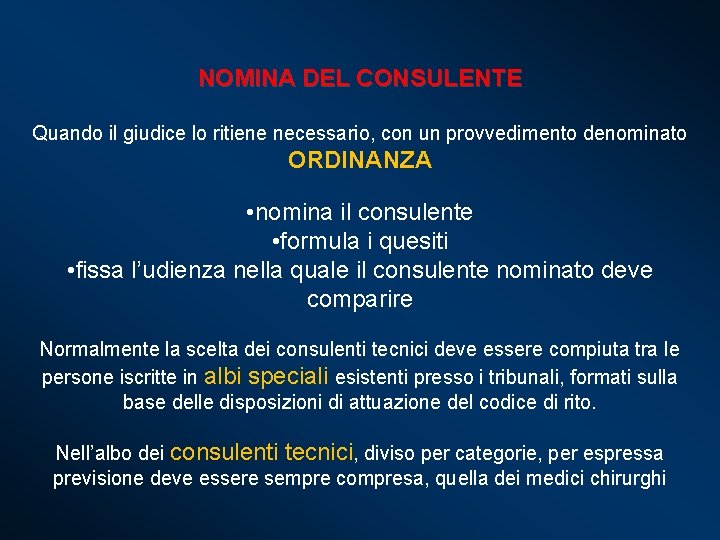 NOMINA DEL CONSULENTE

Quando il giudice lo ritiene necessario, con un provvedimento denominato ORDINANZA

•nomina il consulente
•formula i quesiti
•fissa l'udienza nella quale il consulente nominato deve comparire

Normalmente la scelta dei consulenti tecnici deve essere compiuta tra le persone iscritte in albi speciali esistenti presso i tribunali, formati sulla base delle disposizioni di attuazione del codice di rito.

Nell'albo dei consulenti tecnici, diviso per categorie, per espressa previsione deve essere sempre compresa, quella dei medici chirurghi